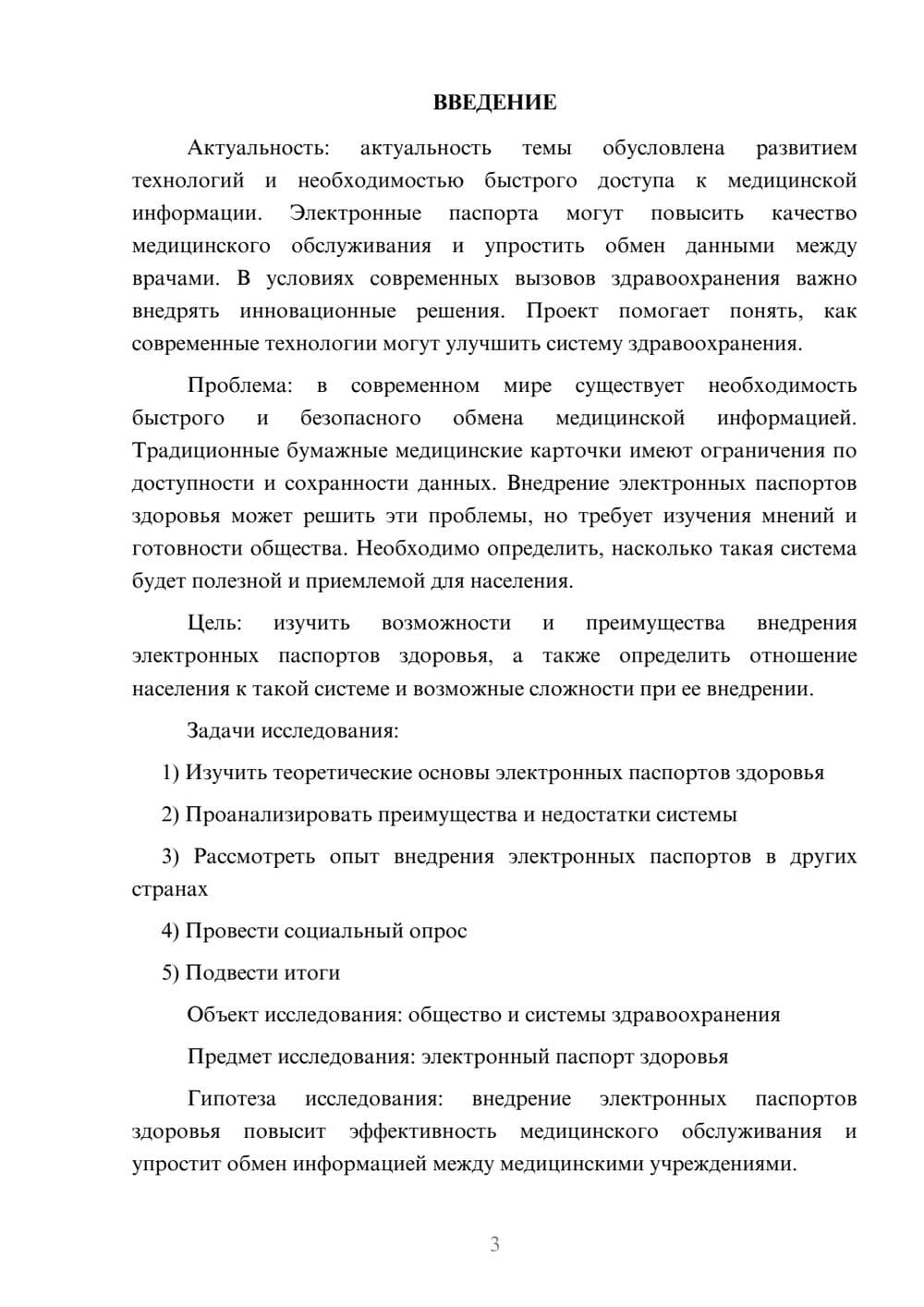 ВВЕДЕНИЕ

Актуальность: актуальность темы обусловлена развитием технологий и необходимостью быстрого доступа к медицинской информации. Электронные паспорта могут повысить качество медицинского обслуживания и упростить обмен данными между врачами. В условиях современных вызовов здравоохранения важно внедрять инновационные решения. Проект помогает понять, как современные технологии могут улучшить систему здравоохранения.

Проблема: в современном мире существует необходимость быстрого и безопасного обмена медицинской информацией. Традиционные бумажные медицинские карточки имеют ограничения по доступности и сохранности данных. Внедрение электронных паспортов здоровья может решить эти проблемы, но требует изучения мнений и готовности общества. Необходимо определить, насколько такая система будет полезной и приемлемой для населения.

Цель: изучить возможности и преимущества внедрения электронных паспортов здоровья, а также определить отношение населения к такой системе и возможные сложности при ее внедрении.

Задачи исследования:

1) Изучить теоретические основы электронных паспортов здоровья

2) Проанализировать преимущества и недостатки системы

3) Рассмотреть опыт внедрения электронных паспортов в других странах

4) Провести социальный опрос

5) Подвести итоги

Объект исследования: общество и системы здравоохранения

Предмет исследования: электронный паспорт здоровья

Гипотеза исследования: внедрение электронных паспортов здоровья повысит эффективность медицинского обслуживания и упростит обмен информацией между медицинскими учреждениями.

3